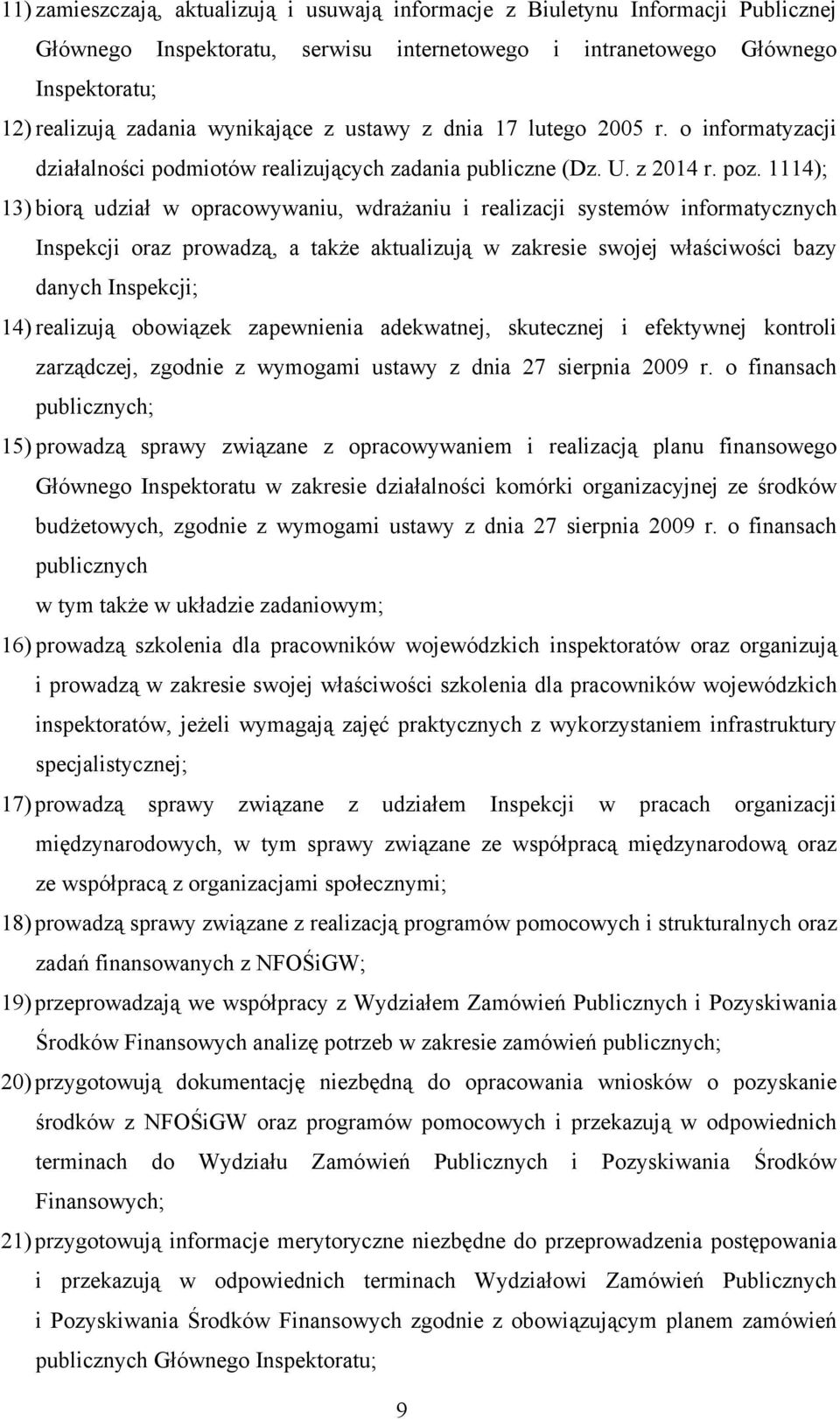 11) zamieszczają, aktualizują i usuwają informacje z Biuletynu Informacji Publicznej Głównego Inspektoratu, serwisu internetowego i intranetowego Głównego Inspektoratu;

12) realizują zadania wynikające z ustawy z dnia 17 lutego 2005 r. o informatyzacji działalności podmiotów realizujących zadania publiczne (Dz. U. z 2014 r. poz. 1114);

13) biorą udział w opracowywaniu, wdrażaniu i realizacji systemów informatycznych Inspekcji oraz prowadzą, a także aktualizują w zakresie swojej właściwości bazy danych Inspekcji;

14) realizują obowiązek zapewnienia adekwatnej, skutecznej i efektywnej kontroli zarządczej, zgodnie z wymogami ustawy z dnia 27 sierpnia 2009 r. o finansach publicznych;

15) prowadzą sprawy związane z opracowywaniem i realizacją planu finansowego Głównego Inspektoratu w zakresie działalności komórki organizacyjnej ze środków budżetowych, zgodnie z wymogami ustawy z dnia 27 sierpnia 2009 r. o finansach publicznych

w tym także w układzie zadaniowym;

16) prowadzą szkolenia dla pracowników wojewódzkich inspektoratów oraz organizują i prowadzą w zakresie swojej właściwości szkolenia dla pracowników wojewódzkich inspektoratów, jeżeli wymagają zajęć praktycznych z wykorzystaniem infrastruktury specjalistycznej;

17) prowadzą sprawy związane z udziałem Inspekcji w pracach organizacji międzynarodowych, w tym sprawy związane ze współpracą międzynarodową oraz ze współpracą z organizacjami społecznymi;

18) prowadzą sprawy związane z realizacją programów pomocowych i strukturalnych oraz zadań finansowanych z NFOŚiGW;

19) przeprowadzają we współpracy z Wydziałem Zamówień Publicznych i Pozyskiwania Środków Finansowych analizę potrzeb w zakresie zamówień publicznych;

20) przygotowują dokumentację niezbędną do opracowania wniosków o pozyskanie środków z NFOŚiGW oraz programów pomocowych i przekazują w odpowiednich terminach do Wydziału Zamówień Publicznych i Pozyskiwania Środków Finansowych;

21) przygotowują informacje merytoryczne niezbędne do przeprowadzenia postępowania i przekazują w odpowiednich terminach Wydziałowi Zamówień Publicznych i Pozyskiwania Środków Finansowych zgodnie z obowiązującym planem zamówień publicznych Głównego Inspektoratu;

9